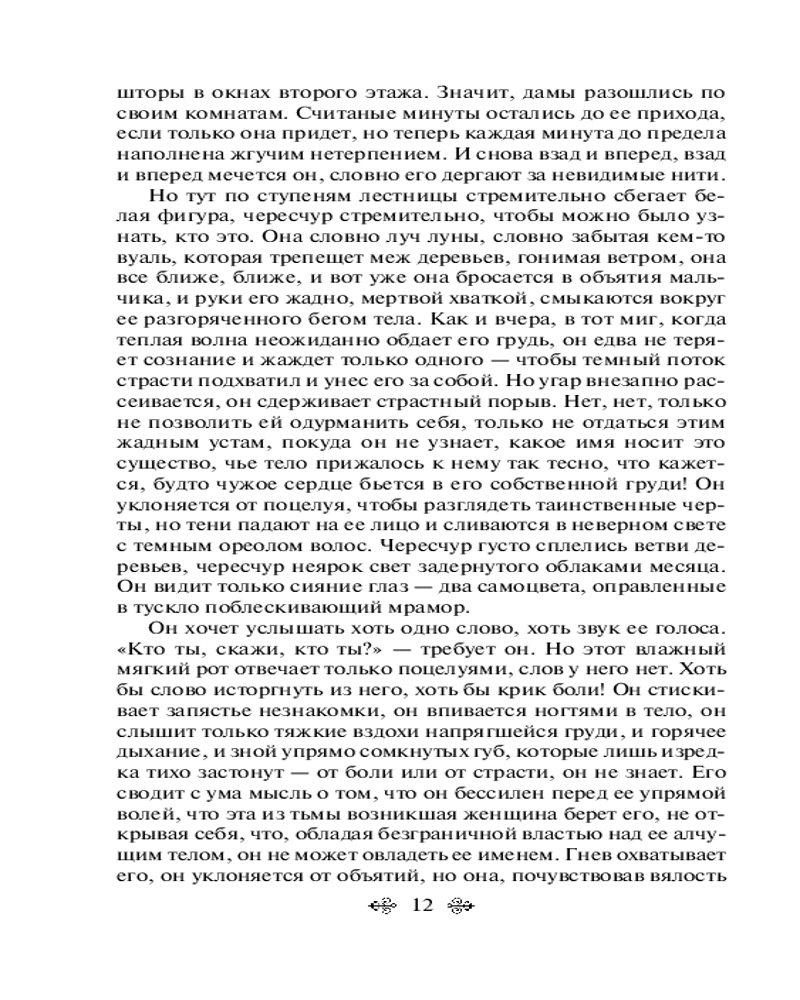 шторы в окнах второго этажа. Значит, дамы разошлись по своим комнатам. Считаные минуты остались до ее прихода, если только она придет, но теперь каждая минута до предела наполнена жгучим нетерпением. И снова взад и вперед, взад и вперед мечется он, словно его дергают за невидимые нити.

Но тут по ступеням лестницы стремительно сбегает белая фигура, чересчур стремительно, чтобы можно было узнать, кто это. Она словно луч луны, словно забытая кем-то вуаль, которая трепещет меж деревьев, гонимая ветром, она все ближе, ближе, и вот уже она бросается в объятия мальчика, и руки его жадно, мертвой хваткой, смыкаются вокруг ее разгоряченного бегом тела. Как и вчера, в тот миг, когда теплая волна неожиданно обдает его грудь, он едва не теряет сознание и жаждет только одного — чтобы темный поток страсти подхватил и унес его за собой. Но угар внезапно рассеивается, он сдерживает страстный порыв. Нет, нет, только не позволить ей одурманить себя, только не отдаться этим жадным устам, покуда он не узнает, какое имя носит это существо, чье тело прижалось к нему так тесно, что кажется, будто чужое сердце бьется в его собственной груди! Он уклоняется от поцелуя, чтобы разглядеть таинственные черты, но тени падают на ее лицо и сливаются в неверном свете с темным ореолом волос. Чересчур густо сплелись ветви деревьев, чересчур неярок свет задернутого облаками месяца. Он видит только сияние глаз — два самоцвета, оправленные в тускло поблескивающий мрамор.

Он хочет услышать хоть одно слово, хоть звук ее голоса. «Кто ты, скажи, кто ты?» — требует он. Но этот влажный мягкий рот отвечает только поцелуями, слов у него нет. Хоть бы слово исторгнуть из него, хоть бы крик боли! Он стискивает запястье незнакомки, он впивается ногтями в тело, он слышит только тяжкие вздохи напрягшейся груди, и горячее дыхание, и зной упрямо сомкнутых губ, которые лишь изредка тихо застонут — от боли или от страсти, он не знает. Его сводит с ума мысль о том, что он бессилен перед ее упрямой волей, что эта из тьмы возникшая женщина берет его, не открывая себя, что, обладая безграничной властью над ее алчущим телом, он не может овладеть ее именем. Гнев охватывает его, он уклоняется от объятий, но она, почувствовав вялость

12